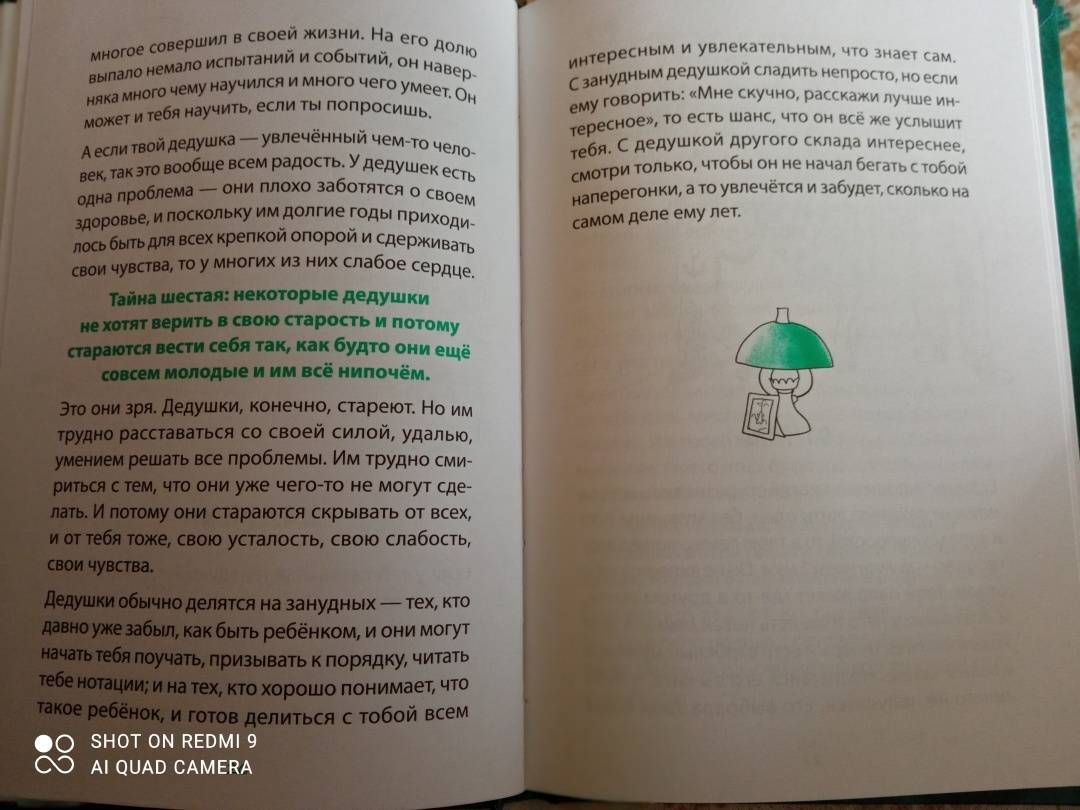 многое совершил в своей жизни. На его долю выпало немало испытаний и событий, он наверняка много чему научился и много чего умеет. Он может и тебя научить, если ты попросишь.

А если твой дедушка — увлечённый чем-то человек, так это вообще всем радость. У дедушек есть одна проблема — они плохо заботятся о своем здоровье, и поскольку им долгие годы приходилось быть для всех крепкой опорой и сдерживать свои чувства, то у многих из них слабое сердце.

Тайна шестая: некоторые дедушки не хотят верить в свою старость и потому стараются вести себя так, как будто они ещё совсем молодые и им всё нипочём.

Это они зря. Дедушки, конечно, стареют. Но им трудно расставаться со своей силой, удалью, умением решать все проблемы. Им трудно смириться с тем, что они уже чего-то не могут сделать. И потому они стараются скрывать от всех, и от тебя тоже, свою усталость, свою слабость, свои чувства.

Дедушки обычно делятся на занудных — тех, кто давно уже забыл, как быть ребёнком, и они могут начать тебя поучать, призывать к порядку, читать тебе нотации; и на тех, кто хорошо понимает, что такое ребёнок, и готов делиться с тобой всем

интересным и увлекательным, что знает сам. С занудным дедушкой сладить непросто, но если ему говорить: «Мне скучно, расскажи лучше интересное», то есть шанс, что он всё же услышит тебя. С дедушкой другого склада интереснее, смотри только, чтобы он не начал бегать с тобой наперегонки, а то увлечётся и забудет, сколько на самом деле ему лет.

SHOT ON REDMI 9
AI QUAD CAMERA